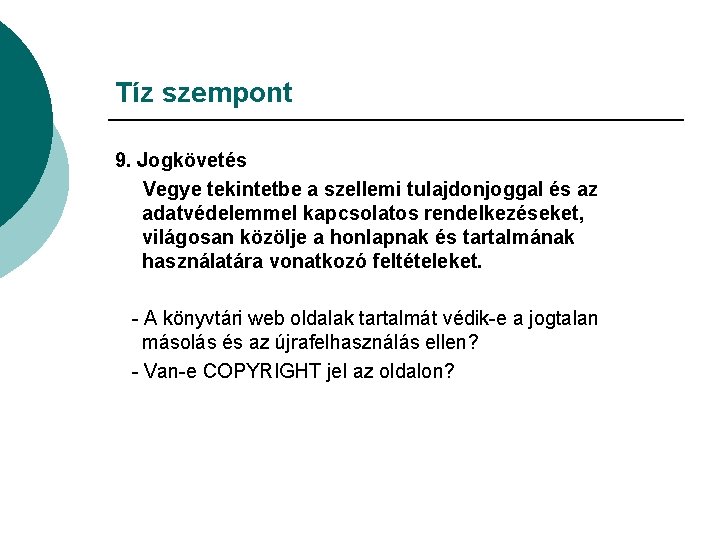 Tíz szempont

9. Jogkövetés

Vegye tekintetbe a szellemi tulajdonjoggal és az adatvédelemmel kapcsolatos rendelkezéseket, világosan közölje a honlapnak és tartalmának használatára vonatkozó feltételeket.

- A könyvtári web oldalak tartalmát védik-e a jogtalan másolás és az újrafelhasználás ellen?

- Van-e COPYRIGHT jel az oldalon?